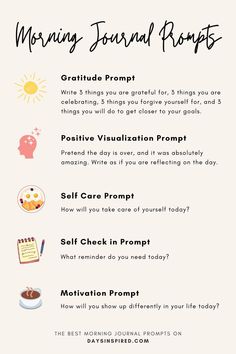 Morning Journal Prompts

Gratitude Prompt

Write 3 things you are grateful for, 3 things you are celebrating, 3 things you forgive yourself for, and 3 things you will do to get closer to your goals.

Positive Visualization Prompt

Pretend the day is over, and it was absolutely amazing. Write as if you are reflecting on the day.

Self Care Prompt

How will you take care of yourself today?

Self Check in Prompt

What reminder do you need today?

Motivation Prompt

How will you show up differently in your life today?

THE BEST MORNING JOURNAL PROMPTS ON
DAYSINSPIRED.COM